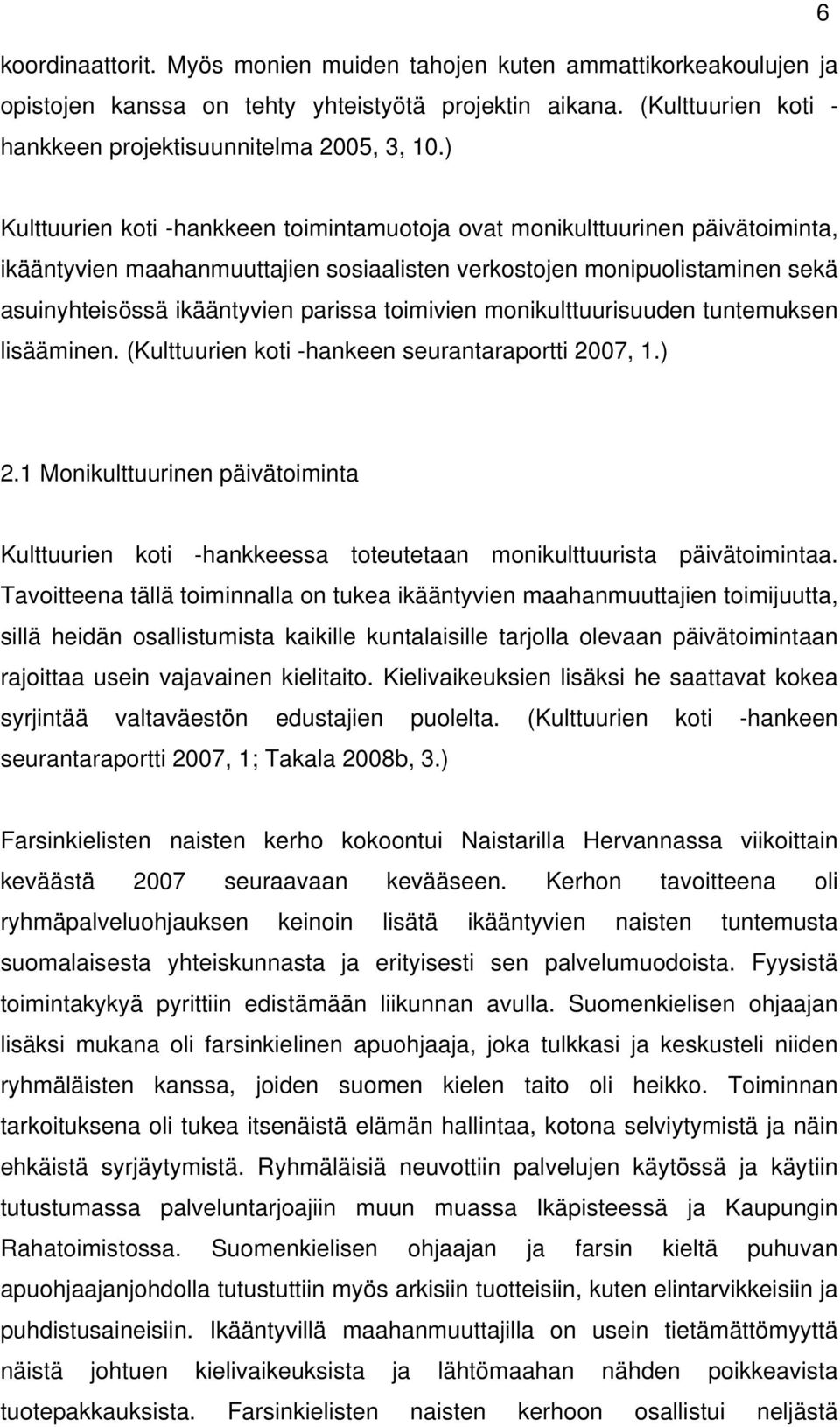 6

koordinaattorit. Myös monien muiden tahojen kuten ammattikorkeakoulujen ja opistojen kanssa on tehty yhteistyötä projektin aikana. (Kulttuurien koti -hankkeen projektisuunnitelma 2005, 3, 10.)

Kulttuurien koti -hankkeen toimintamuotoja ovat monikulttuurinen päivätoiminta, ikääntyvien maahanmuuttajien sosiaalisten verkostojen monipuolistaminen sekä asuinyhteisössä ikääntyvien parissa toimivien monikulttuurisuuden tuntemuksen lisääminen. (Kulttuurien koti -hankeen seurantaraportti 2007, 1.)

2.1 Monikulttuurinen päivätoiminta

Kulttuurien koti -hankkeessa toteutetaan monikulttuurista päivätoimintaa. Tavoitteena tällä toiminnalla on tukea ikääntyvien maahanmuuttajien toimijuutta, sillä heidän osallistumista kaikille kuntalaisille tarjolla olevaan päivätoimintaan rajoittaa usein vajavainen kielitaito. Kielivaikeuksien lisäksi he saattavat kokea syrjintää valtaväestön edustajien puolelta. (Kulttuurien koti -hankeen seurantaraportti 2007, 1; Takala 2008b, 3.)

Farsinkielisten naisten kerho kokoontui Naistarilla Hervannassa viikoittain keväästä 2007 seuraavaan kevääseen. Kerhon tavoitteena oli ryhmäpalveluohjauksen keinoin lisätä ikääntyvien naisten tuntemusta suomalaisesta yhteiskunnasta ja erityisesti sen palvelumuodoista. Fyysistä toimintakykyä pyrittiin edistämään liikunnan avulla. Suomenkielisen ohjaajan lisäksi mukana oli farsinkielinen apuohjaaja, joka tulkkasi ja keskusteli niiden ryhmäläisten kanssa, joiden suomen kielen taito oli heikko. Toiminnan tarkoituksena oli tukea itsenäistä elämän hallintaa, kotona selviytymistä ja näin ehkäistä syrjäytymistä. Ryhmäläisiä neuvottiin palvelujen käytössä ja käytiin tutustumassa palveluntarjoajiin muun muassa Ikäpisteessä ja Kaupungin Rahatoimistossa. Suomenkielisen ohjaajan ja farsin kieltä puhuvan apuohjaajanjohdolla tutustuttiin myös arkisiin tuotteisiin, kuten elintarvikkeisiin ja puhdistusaineisiin. Ikääntyvillä maahanmuuttajilla on usein tietämättömyyttä näistä johtuen kielivaikeuksista ja lähtömaahan nähden poikkeavista tuotepakkauksista. Farsinkielisten naisten kerhoon osallistui neljästä